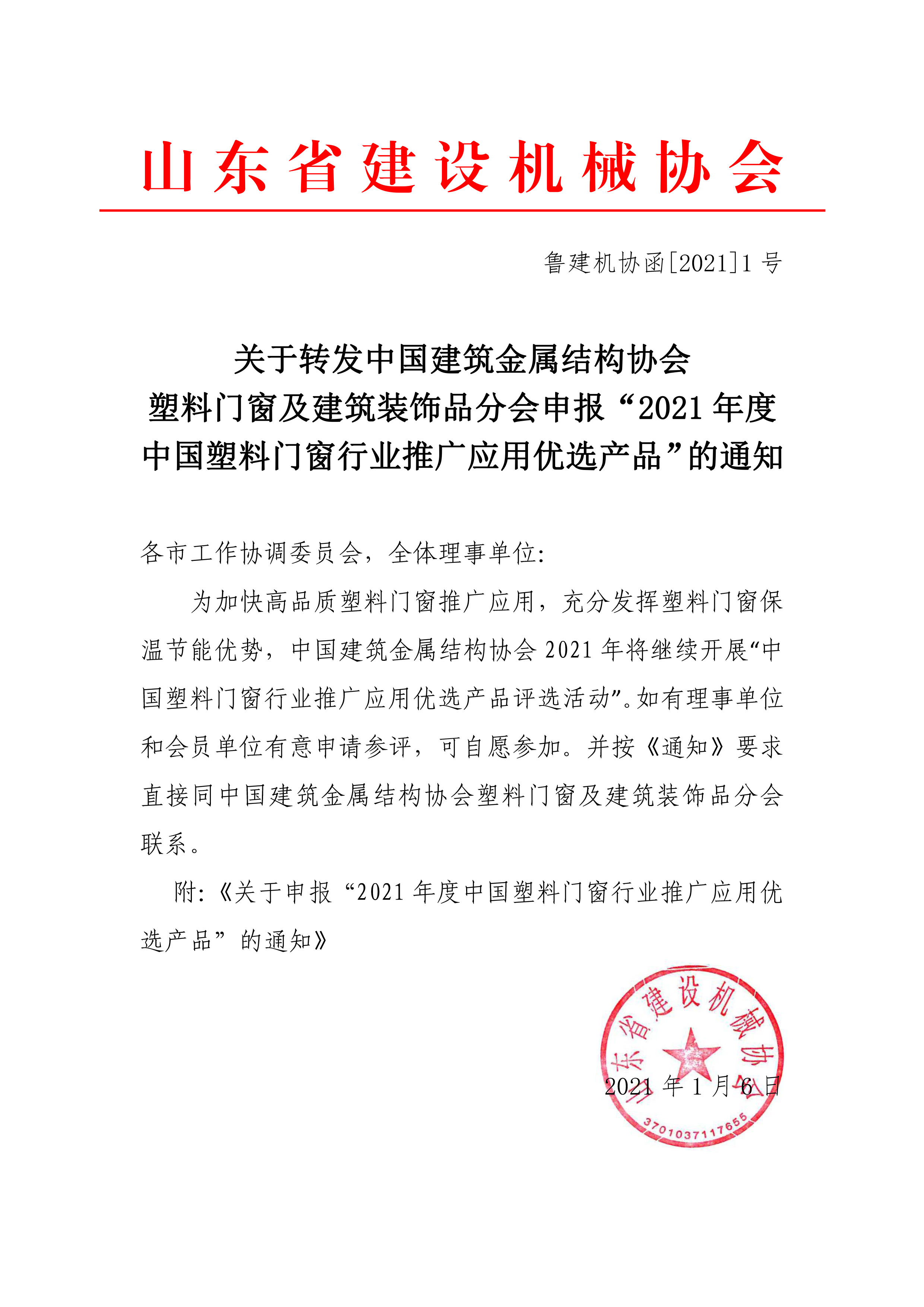 山东省建设机械协会

鲁建机协函[2021]1 号

关于转发中国建筑金属结构协会
塑料门窗及建筑装饰品分会申报“2021 年度
中国塑料门窗行业推广应用优选产品”的通知

各市工作协调委员会，全体理事单位:

为加快高品质塑料门窗推广应用，充分发挥塑料门窗保温节能优势，中国建筑金属结构协会 2021 年将继续开展“中国塑料门窗行业推广应用优选产品评选活动”。如有理事单位和会员单位有意申请参评，可自愿参加。并按《通知》要求直接同中国建筑金属结构协会塑料门窗及建筑装饰品分会联系。

附:《关于申报“2021 年度中国塑料门窗行业推广应用优选产品”的通知》

山东省建设机械协会
3701037117655

2021 年 1 月 6 日